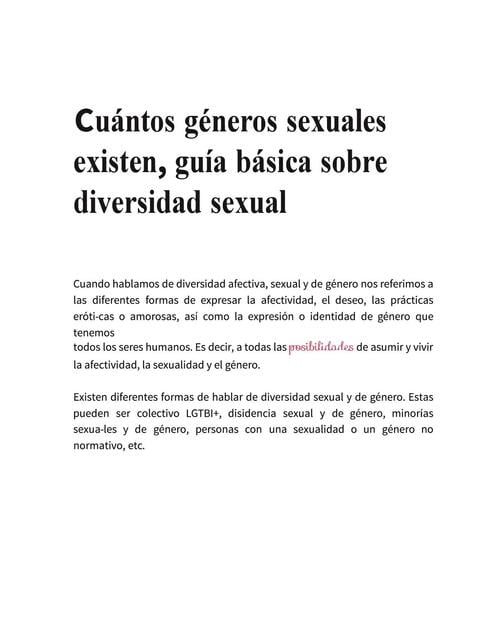 Cuántos géneros sexuales existen, guía básica sobre diversidad sexual

Cuando hablamos de diversidad afectiva, sexual y de género nos referimos a las diferentes formas de expresar la afectividad, el deseo, las prácticas eróti-cas o amorosas, así como la expresión o identidad de género que tenemos
todos los seres humanos. Es decir, a todas las posibilidades de asumir y vivir la afectividad, la sexualidad y el género.

Existen diferentes formas de hablar de diversidad sexual y de género. Estas pueden ser colectivo LGTBI+, disidencia sexual y de género, minorías sexua-les y de género, personas con una sexualidad o un género no normativo, etc.